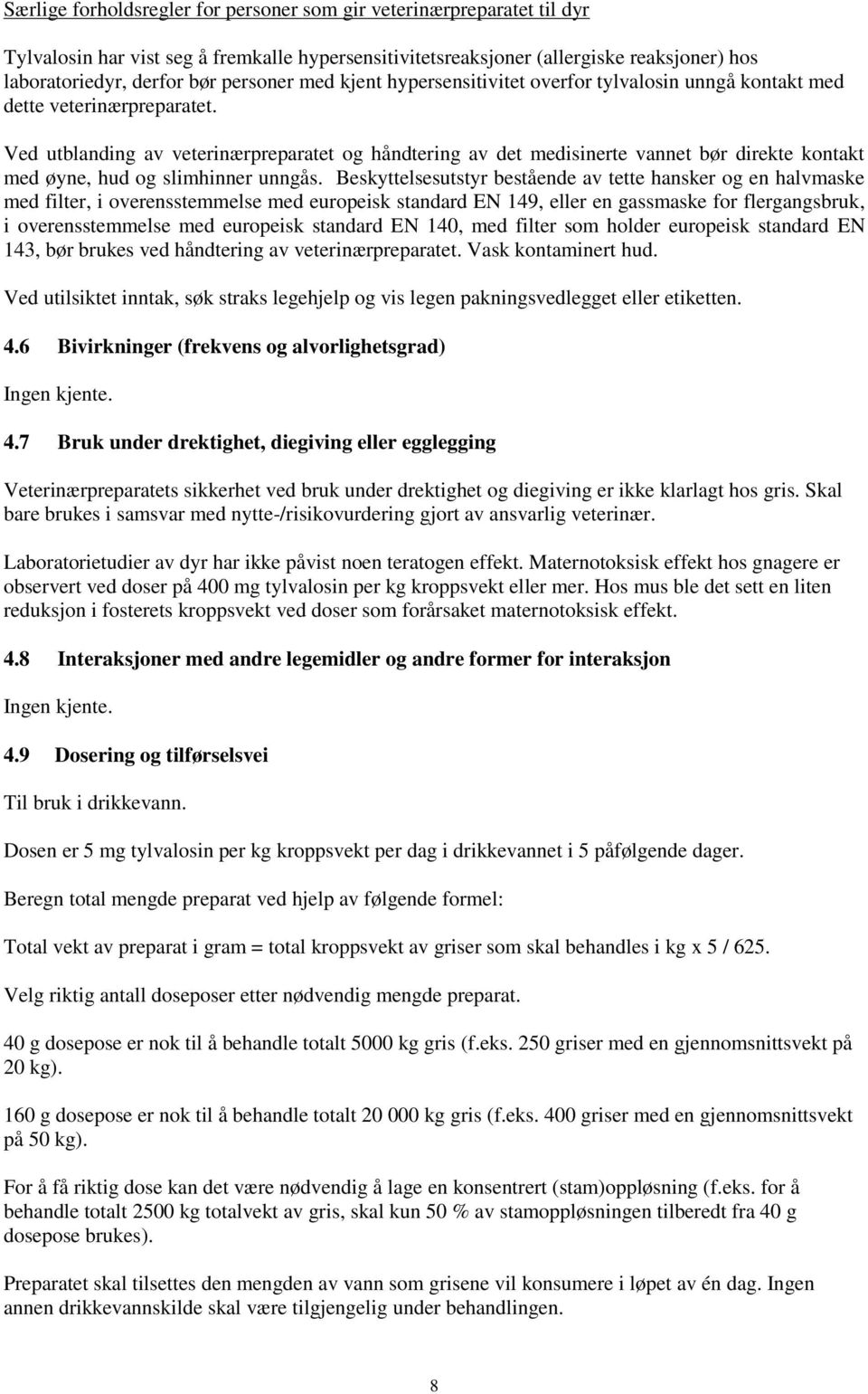 Særlige forholdsregler for personer som gir veterinærpreparatet til dyr

Tylvalosin har vist seg å fremkalle hypersensitivitetsreaksjoner (allergiske reaksjoner) hos laboratoriedyr, derfor bør personer med kjent hypersensitivitet overfor tylvalosin unngå kontakt med dette veterinærpreparatet.

Ved utblanding av veterinærpreparatet og håndtering av det medisinerte vannet bør direkte kontakt med øyne, hud og slimhinner unngås. Beskyttelsesutstyr bestående av tette hansker og en halvmaske med filter, i overensstemmelse med europeisk standard EN 149, eller en gassmaske for flergangsbruk, i overensstemmelse med europeisk standard EN 140, med filter som holder europeisk standard EN 143, bør brukes ved håndtering av veterinærpreparatet. Vask kontaminert hud.

Ved utilsiktet inntak, søk straks legehjelp og vis legen pakningsvedlegget eller etiketten.

4.6 Bivirkninger (frekvens og alvorlighetsgrad)

Ingen kjente.

4.7 Bruk under drektighet, diegiving eller egglegging

Veterinærpreparatets sikkerhet ved bruk under drektighet og diegiving er ikke klarlagt hos gris. Skal bare brukes i samsvar med nytte-/risikovurdering gjort av ansvarlig veterinær.

Laboratorietudier av dyr har ikke påvist noen teratogen effekt. Maternotoksisk effekt hos gnagere er observert ved doser på 400 mg tylvalosin per kg kroppsvekt eller mer. Hos mus ble det sett en liten reduksjon i fosterets kroppsvekt ved doser som forårsaket maternotoksisk effekt.

4.8 Interaksjoner med andre legemidler og andre former for interaksjon

Ingen kjente.

4.9 Dosering og tilførselsvei

Til bruk i drikkevann.

Dosen er 5 mg tylvalosin per kg kroppsvekt per dag i drikkevannet i 5 påfølgende dager.

Beregn total mengde preparat ved hjelp av følgende formel:

Total vekt av preparat i gram = total kroppsvekt av griser som skal behandles i kg x 5 / 625.

Velg riktig antall doseposer etter nødvendig mengde preparat.

40 g dosepose er nok til å behandle totalt 5000 kg gris (f.eks. 250 griser med en gjennomsnittsvekt på 20 kg).

160 g dosepose er nok til å behandle totalt 20 000 kg gris (f.eks. 400 griser med en gjennomsnittsvekt på 50 kg).

For å få riktig dose kan det være nødvendig å lage en konsentrert (stam)oppløsning (f.eks. for å behandle totalt 2500 kg totalvekt av gris, skal kun 50 % av stamoppløsningen tilberedt fra 40 g dosepose brukes).

Preparatet skal tilsettes den mengden av vann som grisene vil konsumere i løpet av én dag. Ingen annen drikkevannskilde skal være tilgjengelig under behandlingen.

8